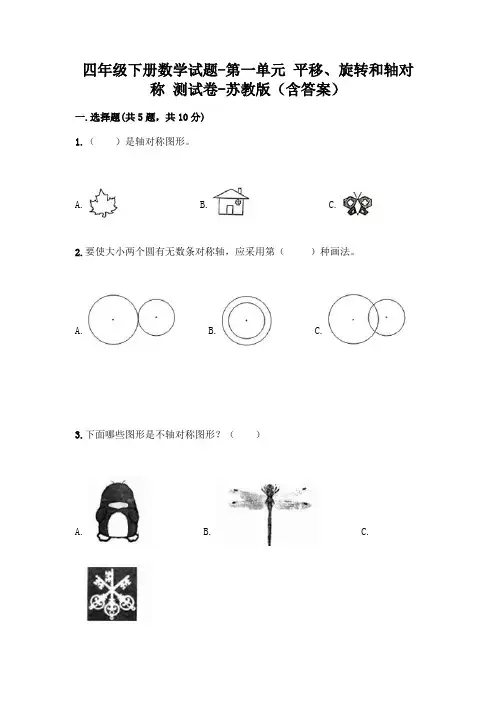 四年级下册数学试题-第一单元 平移、旋转和轴对称 测试卷-苏教版（含答案）

一.选择题(共5题，共10分)

1.（　　）是轴对称图形。

A.

B.

C.

2.要使大小两个圆有无数条对称轴，应采用第（　　）种画法。

A.

B.

C.

3.下面哪些图形是不轴对称图形？（　　）

A.

B.

C.